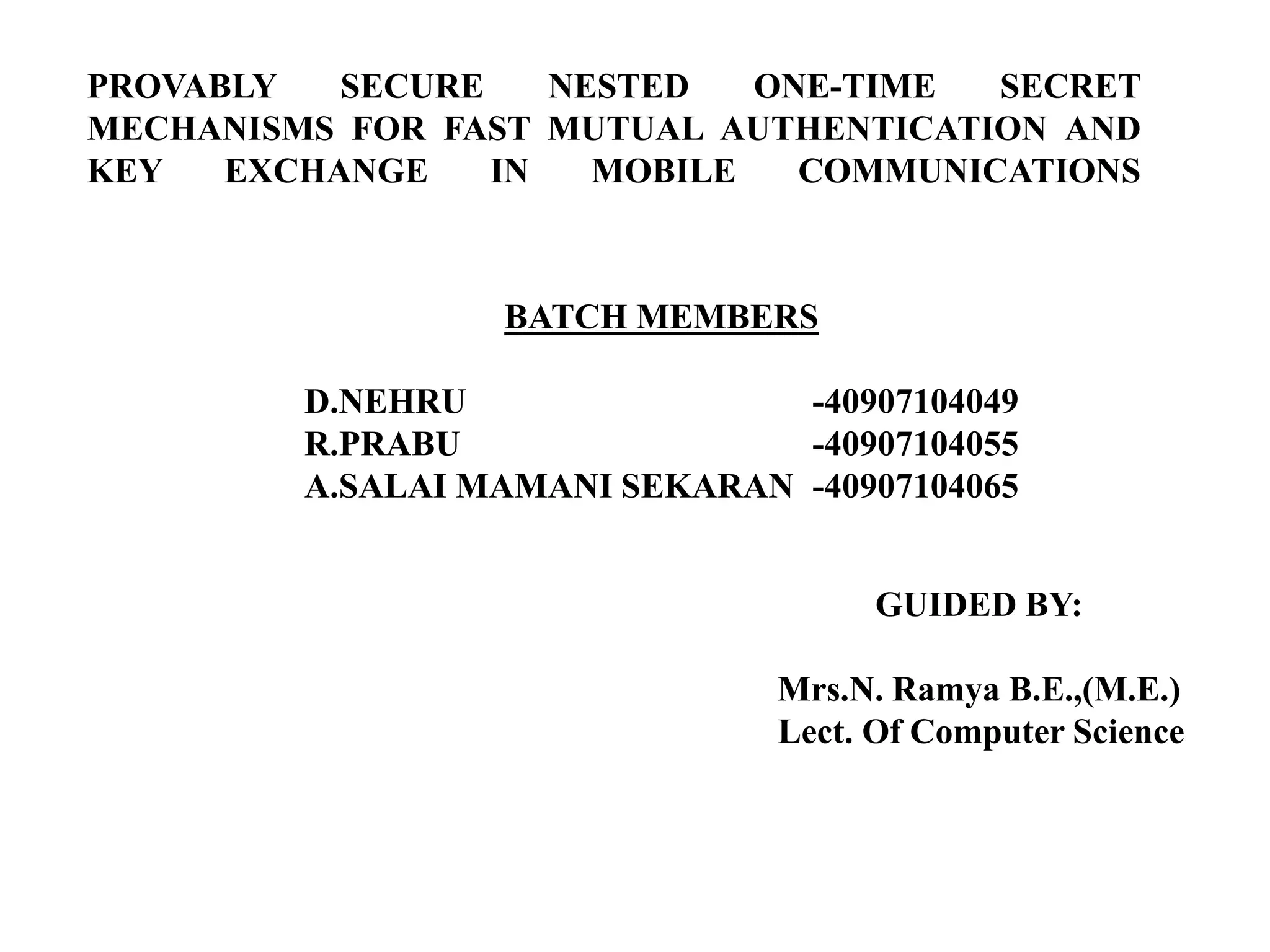 PROVABLY SECURE NESTED ONE-TIME SECRET MECHANISMS FOR FAST MUTUAL AUTHENTICATION AND KEY EXCHANGE IN MOBILE COMMUNICATIONS

BATCH MEMBERS

D.NEHRU -40907104049
R.PRABU -40907104055
A.SALAI MAMANI SEKARAN -40907104065

GUIDED BY:

Mrs.N. Ramya B.E.,(M.E.)
Lect. Of Computer Science